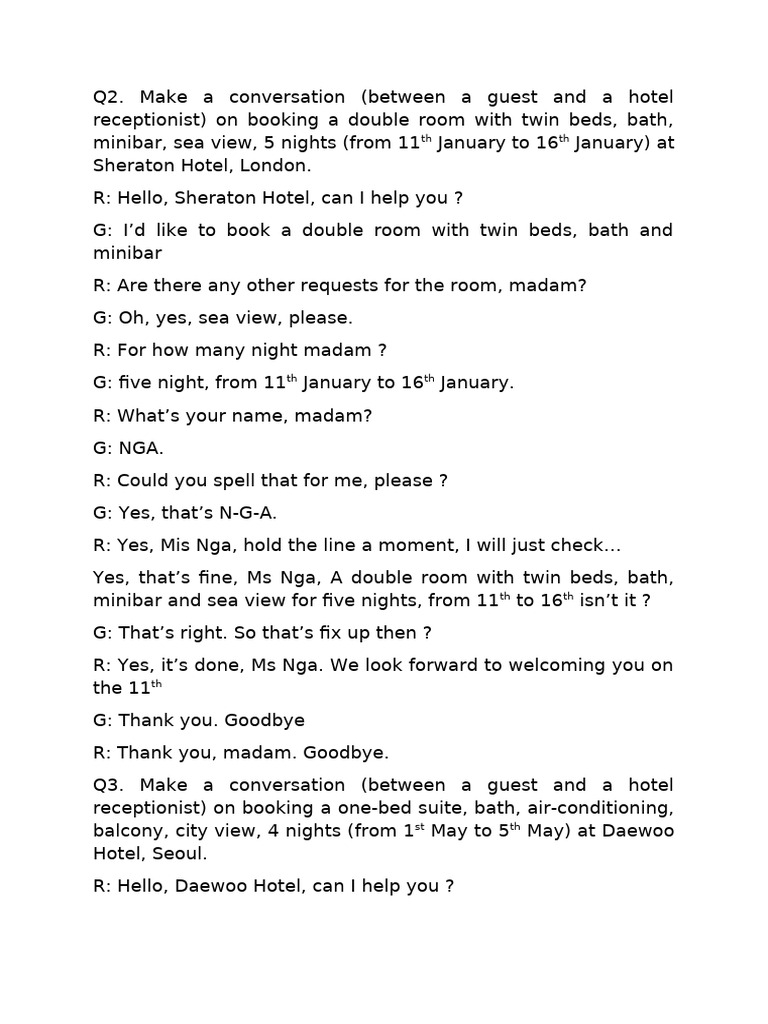 Q2. Make a conversation (between a guest and a hotel receptionist) on booking a double room with twin beds, bath, minibar, sea view, 5 nights (from 11$^{th}$ January to 16$^{th}$ January) at Sheraton Hotel, London.

R: Hello, Sheraton Hotel, can I help you ?

G: I'd like to book a double room with twin beds, bath and minibar

R: Are there any other requests for the room, madam?

G: Oh, yes, sea view, please.

R: For how many night madam ?

G: five night, from 11$^{th}$ January to 16$^{th}$ January.

R: What's your name, madam?

G: NGA.

R: Could you spell that for me, please ?

G: Yes, that's N-G-A.

R: Yes, Mis Nga, hold the line a moment, I will just check...

Yes, that's fine, Ms Nga, A double room with twin beds, bath, minibar and sea view for five nights, from 11$^{th}$ to 16$^{th}$ isn't it ?

G: That's right. So that's fix up then ?

R: Yes, it's done, Ms Nga. We look forward to welcoming you on the 11$^{th}$

G: Thank you. Goodbye

R: Thank you, madam. Goodbye.

Q3. Make a conversation (between a guest and a hotel receptionist) on booking a one-bed suite, bath, air-conditioning, balcony, city view, 4 nights (from 1$^{st}$ May to 5$^{th}$ May) at Daewoo Hotel, Seoul.

R: Hello, Daewoo Hotel, can I help you ?